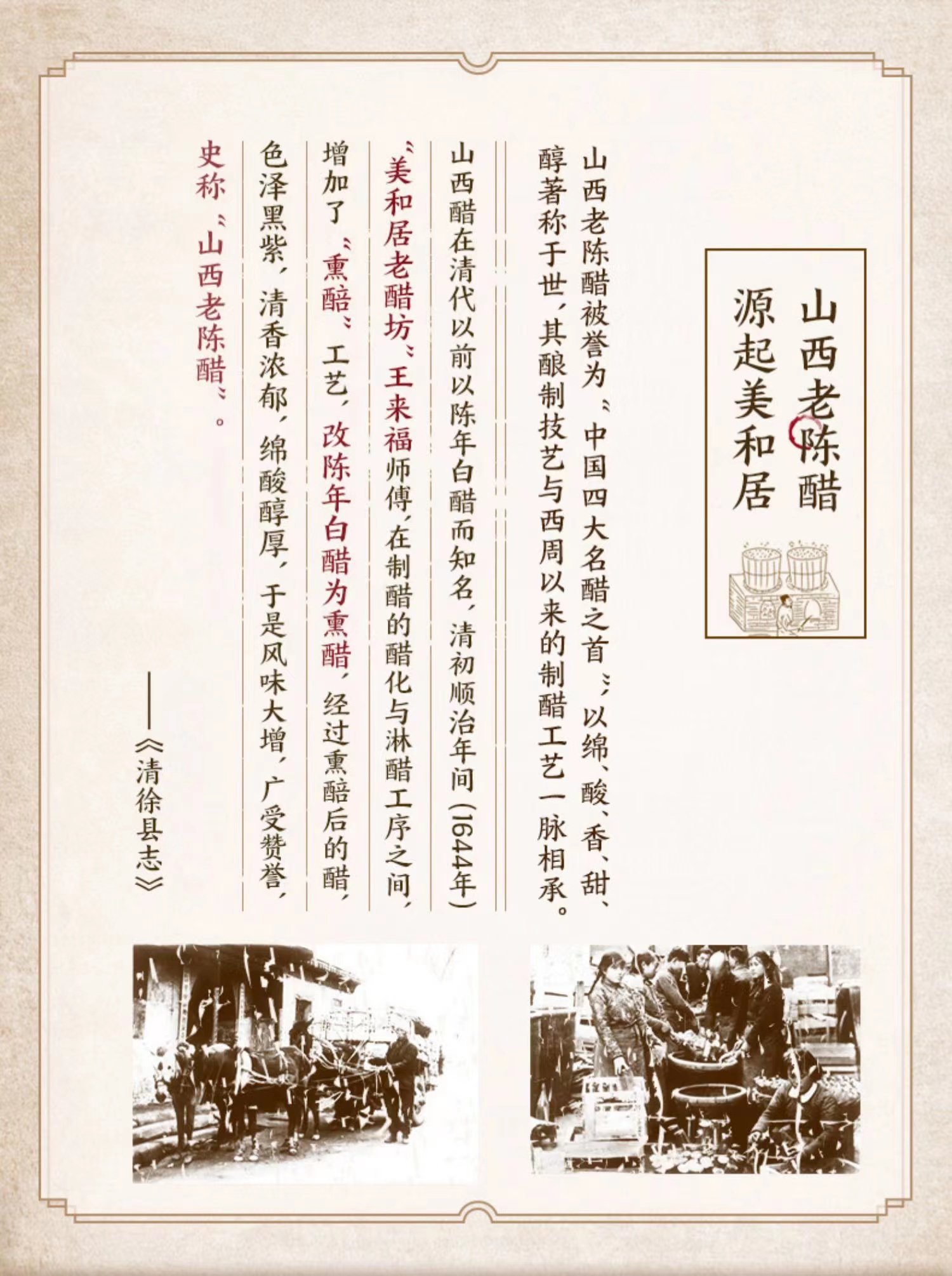 山西老陈醋
源起美和居

山西老陈醋被誉为“中国四大名醋之首”，以绵、酸、香、甜、醇著称于世，其酿制技艺与西周以来的制醋工艺一脉相承。

山西醋在清代以前以陈年白醋而知名，清初顺治年间（1644年）“美和居老醋坊”王来福师傅，在制醋的醋化与淋醋工序之间，增加了“熏醅”工艺，改陈年白醋为熏醋，经过熏醅后的醋，色泽黑紫，清香浓郁，绵酸醇厚，于是风味大增，广受赞誉，史称“山西老陈醋”。

——《清徐县志》